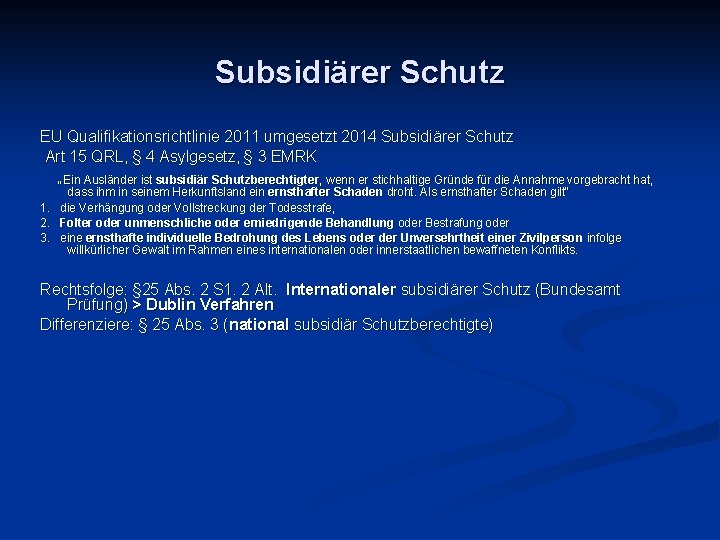 Subsidiärer Schutz

EU Qualifikationsrichtlinie 2011 umgesetzt 2014 Subsidiärer Schutz
Art 15 QRL, § 4 Asylgesetz, § 3 EMRK

„Ein Ausländer ist subsidiär Schutzberechtigter, wenn er stichhaltige Gründe für die Annahme vorgebracht hat, dass ihm in seinem Herkunftsland ein ernsthafter Schaden droht. Als ernsthafter Schaden gilt"

1. die Verhängung oder Vollstreckung der Todesstrafe,
2. Folter oder unmenschliche oder erniedrigende Behandlung oder Bestrafung oder
3. eine ernsthafte individuelle Bedrohung des Lebens oder der Unversehrtheit einer Zivilperson infolge willkürlicher Gewalt im Rahmen eines internationalen oder innerstaatlichen bewaffneten Konflikts.

Rechtsfolge: §25 Abs. 2 S1. 2 Alt. Internationaler subsidiärer Schutz (Bundesamt Prüfung) > Dublin Verfahren
Differenziere: § 25 Abs. 3 (national subsidiär Schutzberechtigte)